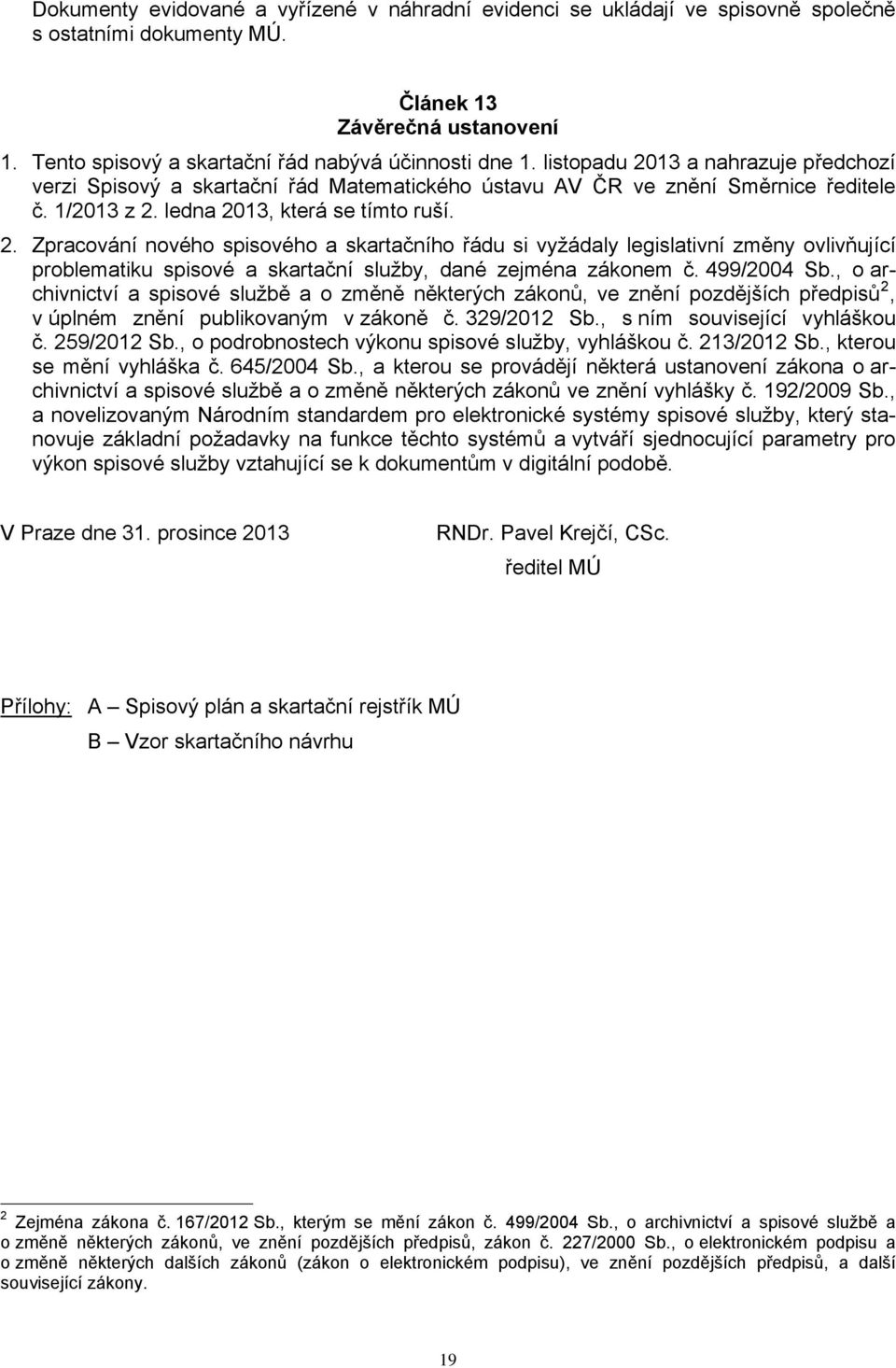 Dokumenty evidované a vyřízené v náhradní evidenci se ukládají ve spisovně společně s ostatními dokumenty MÚ.

Článek 13
Závěrečná ustanovení

1. Tento spisový a skartační řád nabývá účinnosti dne 1. listopadu 2013 a nahrazuje předchozí verzi Spisový a skartační řád Matematického ústavu AV ČR ve znění Směrnice ředitele č. 1/2013 z 2. ledna 2013, která se tímto ruší.

2. Zpracování nového spisového a skartačního řádu si vyžádaly legislativní změny ovlivňující problematiku spisové a skartační služby, dané zejména zákonem č. 499/2004 Sb., o archivnictví a spisové službě a o změně některých zákonů, ve znění pozdějších předpisů$^2$, v úplném znění publikovaným v zákoně č. 329/2012 Sb., s ním související vyhláškou č. 259/2012 Sb., o podrobnostech výkonu spisové služby, vyhláškou č. 213/2012 Sb., kterou se mění vyhláška č. 645/2004 Sb., a kterou se provádějí některá ustanovení zákona o archivnictví a spisové službě a o změně některých zákonů ve znění vyhlášky č. 192/2009 Sb., a novelizovaným Národním standardem pro elektronické systémy spisové služby, který stanovuje základní požadavky na funkce těchto systémů a vytváří sjednocující parametry pro výkon spisové služby vztahující se k dokumentům v digitální podobě.

V Praze dne 31. prosince 2013

RNDr. Pavel Krejčí, CSc.
ředitel MÚ

Přílohy: A – Spisový plán a skartační rejstřík MÚ
B – Vzor skartačního návrhu

$^2$ Zejména zákona č. 167/2012 Sb., kterým se mění zákon č. 499/2004 Sb., o archivnictví a spisové službě a o změně některých zákonů, ve znění pozdějších předpisů, zákon č. 227/2000 Sb., o elektronickém podpisu a o změně některých dalších zákonů (zákon o elektronickém podpisu), ve znění pozdějších předpisů, a další související zákony.

19